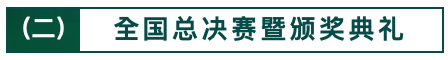 (二) 全国总决赛暨颁奖典礼